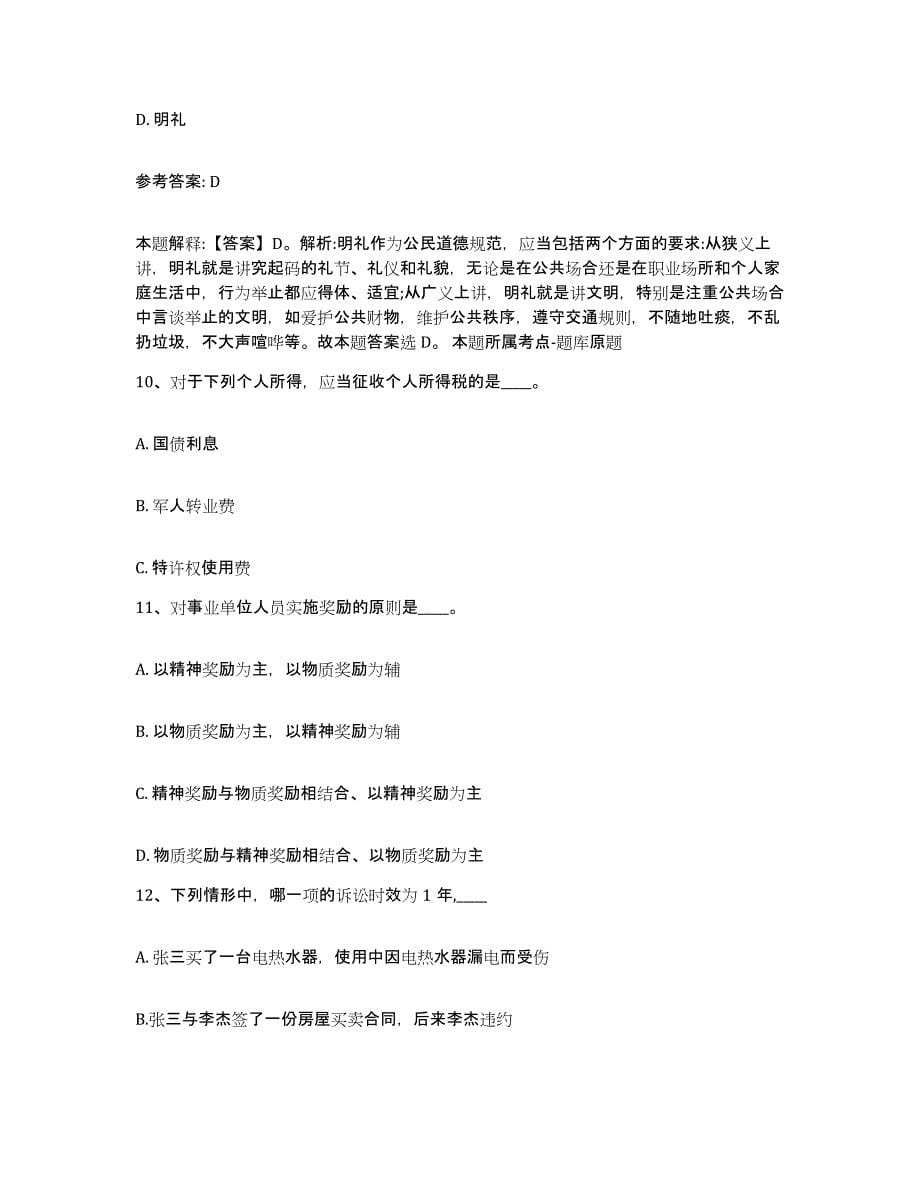 D. 明礼

参考答案: D

本题解释:【答案】D。解析:明礼作为公民道德规范，应当包括两个方面的要求:从狭义上讲，明礼就是讲究起码的礼节、礼仪和礼貌，无论是在公共场合还是在职业场所和个人家庭生活中，行为举止都应得体、适宜;从广义上讲，明礼就是讲文明，特别是注重公共场合中言谈举止的文明，如爱护公共财物，维护公共秩序，遵守交通规则，不随地吐痰，不乱扔垃圾，不大声喧哗等。故本题答案选 D。 本题所属考点-题库原题

10、对于下列个人所得，应当征收个人所得税的是____。

A. 国债利息

B. 军人转业费

C. 特许权使用费

11、对事业单位人员实施奖励的原则是____。

A. 以精神奖励为主，以物质奖励为辅

B. 以物质奖励为主，以精神奖励为辅

C. 精神奖励与物质奖励相结合、以精神奖励为主

D. 物质奖励与精神奖励相结合、以物质奖励为主

12、下列情形中，哪一项的诉讼时效为 1 年,____

A. 张三买了一台电热水器，使用中因电热水器漏电而受伤

B.张三与李杰签了一份房屋买卖合同，后来李杰违约